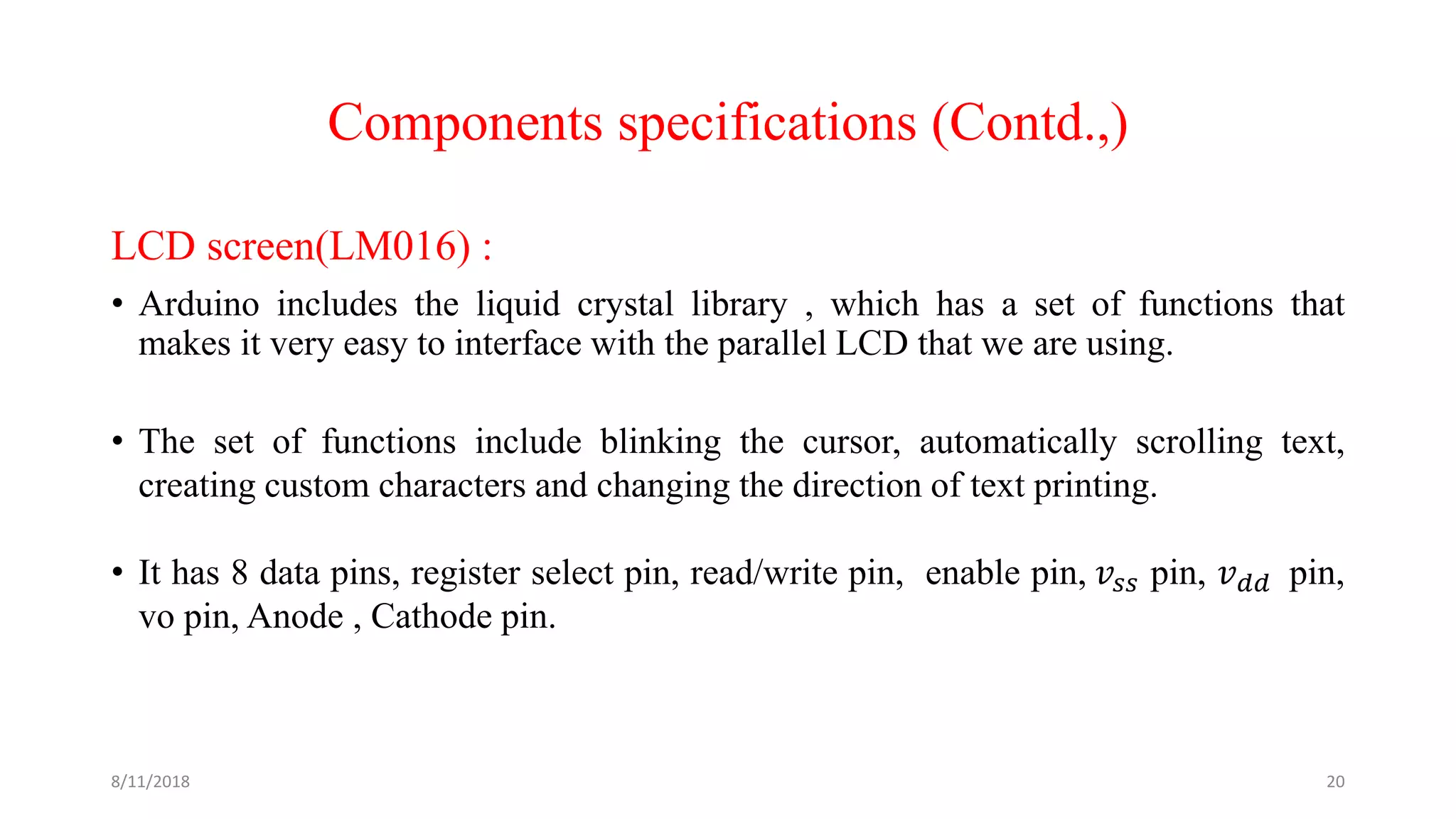 Components specifications (Contd.,)

LCD screen(LM016) :

• Arduino includes the liquid crystal library , which has a set of functions that makes it very easy to interface with the parallel LCD that we are using.

• The set of functions include blinking the cursor, automatically scrolling text, creating custom characters and changing the direction of text printing.

• It has 8 data pins, register select pin, read/write pin, enable pin, $v_{ss}$ pin, $v_{dd}$ pin, vo pin, Anode , Cathode pin.

8/11/2018

20